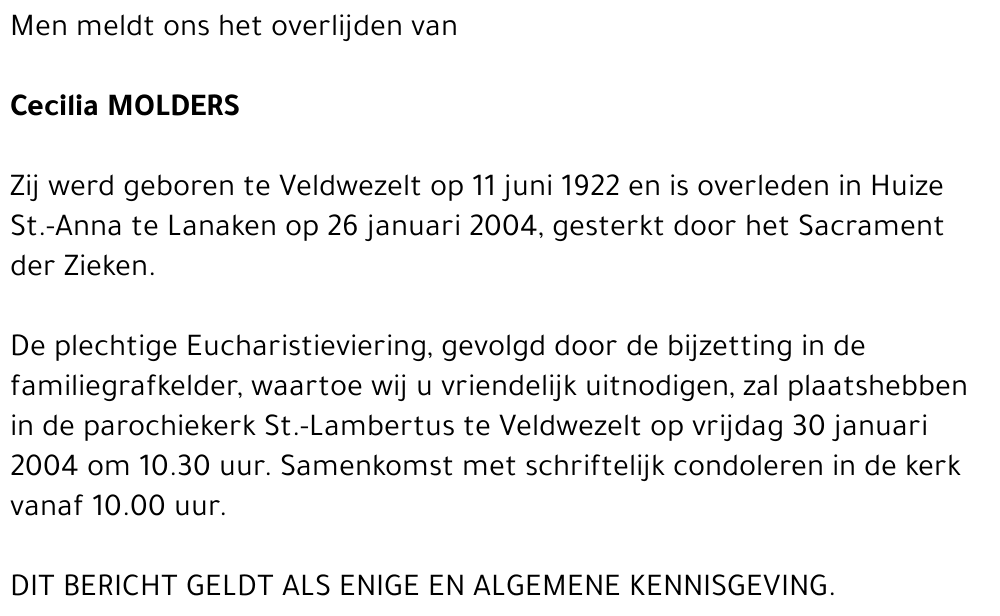 Men meldt ons het overlijden van

Cecilia MOLDERS

Zij werd geboren te Veldwezelt op 11 juni 1922 en is overleden in Huize St.-Anna te Lanaken op 26 januari 2004, gesterkt door het Sacrament der Zieken.

De plechtige Eucharistieviering, gevolgd door de bijzetting in de familiegrafkelder, waartoe wij u vriendelijk uitnodigen, zal plaatshebben in de parochiekerk St.-Lambertus te Veldwezelt op vrijdag 30 januari 2004 om 10.30 uur. Samenkomst met schriftelijk condoleren in de kerk vanaf 10.00 uur.

DIT BERICHT GELDT ALS ENIGE EN ALGEMENE KENNISGEVING.